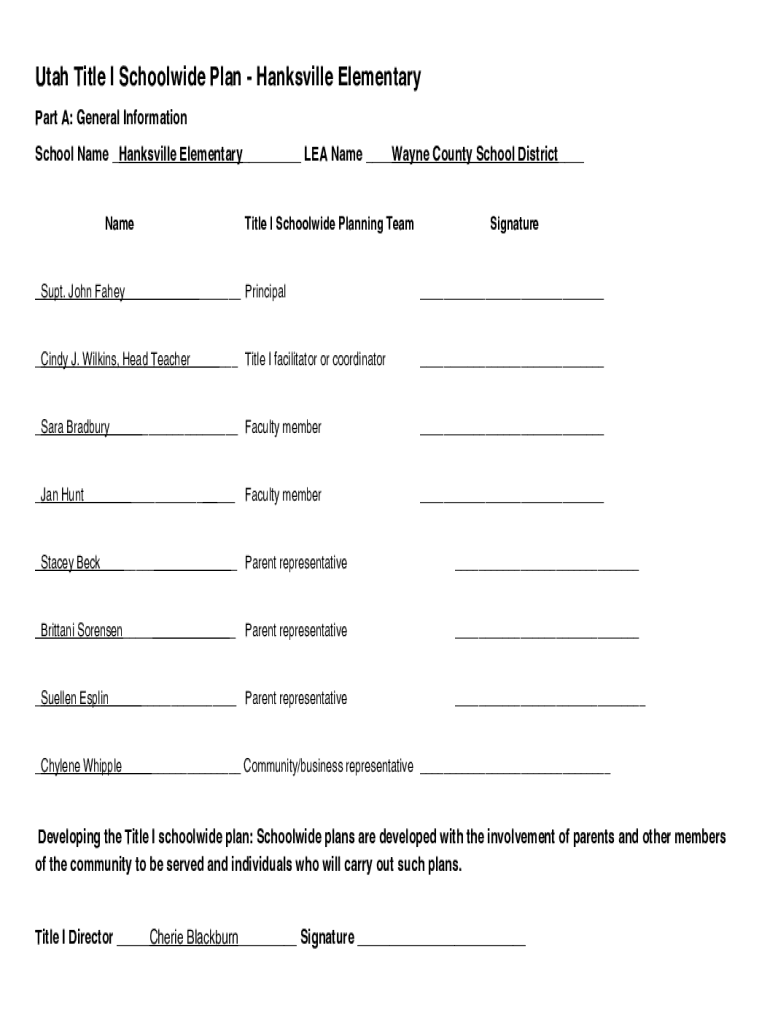 Utah Title I Schoolwide Plan - Hanksville Elementary

Part A: General Information

School Name Hanksville Elementary LEA Name Wayne County School District

| Name | Title I Schoolwide Planning Team | Signature |
|---|---|---|
| Supt. John Fahey | Principal | |
| Cindy J. Wilkins, Head Teacher | Title I facilitator or coordinator | |
| Sara Bradbury | Faculty member | |
| Jan Hunt | Faculty member | |
| Stacey Beck | Parent representative | |
| Brittani Sorensen | Parent representative | |
| Suellen Esplin | Parent representative | |
| Chylene Whipple | Community/business representative | |

Developing the Title I schoolwide plan: Schoolwide plans are developed with the involvement of parents and other members of the community to be served and individuals who will carry out such plans.

Title I Director Cherie Blackburn Signature